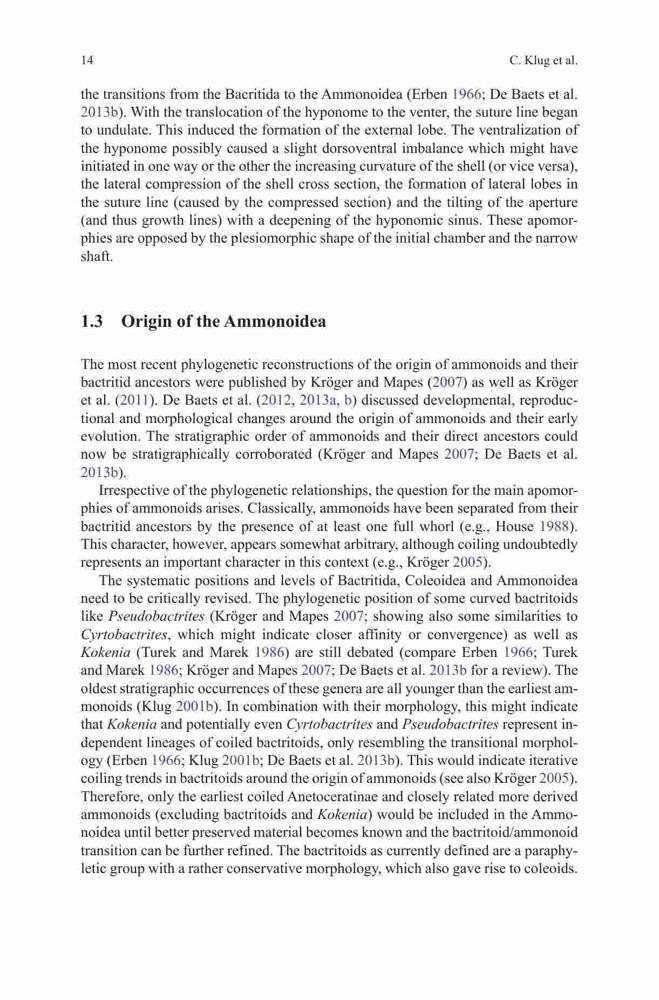 14 C. Klug et al.

the transitions from the Bacritida to the Ammonoidea (Erben 1966; De Baets et al. 2013b). With the translocation of the hyponome to the venter, the suture line began to undulate. This induced the formation of the external lobe. The ventralization of the hyponome possibly caused a slight dorsoventral imbalance which might have initiated in one way or the other the increasing curvature of the shell (or vice versa), the lateral compression of the shell cross section, the formation of lateral lobes in the suture line (caused by the compressed section) and the tilting of the aperture (and thus growth lines) with a deepening of the hyponomic sinus. These apomorphies are opposed by the plesiomorphic shape of the initial chamber and the narrow shaft.

1.3 Origin of the Ammonoidea

The most recent phylogenetic reconstructions of the origin of ammonoids and their bactritid ancestors were published by Kröger and Mapes (2007) as well as Kröger et al. (2011). De Baets et al. (2012, 2013a, b) discussed developmental, reproductional and morphological changes around the origin of ammonoids and their early evolution. The stratigraphic order of ammonoids and their direct ancestors could now be stratigraphically corroborated (Kröger and Mapes 2007; De Baets et al. 2013b).

Irrespective of the phylogenetic relationships, the question for the main apomorphies of ammonoids arises. Classically, ammonoids have been separated from their bactritid ancestors by the presence of at least one full whorl (e.g., House 1988). This character, however, appears somewhat arbitrary, although coiling undoubtedly represents an important character in this context (e.g., Kröger 2005).

The systematic positions and levels of Bactritida, Coleoidea and Ammonoidea need to be critically revised. The phylogenetic position of some curved bactritoids like Pseudobactrites (Kröger and Mapes 2007; showing also some similarities to Cyrtobactrites, which might indicate closer affinity or convergence) as well as Kokenia (Turek and Marek 1986) are still debated (compare Erben 1966; Turek and Marek 1986; Kröger and Mapes 2007; De Baets et al. 2013b for a review). The oldest stratigraphic occurrences of these genera are all younger than the earliest ammonoids (Klug 2001b). In combination with their morphology, this might indicate that Kokenia and potentially even Cyrtobactrites and Pseudobactrites represent independent lineages of coiled bactritoids, only resembling the transitional morphology (Erben 1966; Klug 2001b; De Baets et al. 2013b). This would indicate iterative coiling trends in bactritoids around the origin of ammonoids (see also Kröger 2005). Therefore, only the earliest coiled Anetoceratinae and closely related more derived ammonoids (excluding bactritoids and Kokenia) would be included in the Ammonoidea until better preserved material becomes known and the bactritoid/ammonoid transition can be further refined. The bactritoids as currently defined are a paraphyletic group with a rather conservative morphology, which also gave rise to coleoids.